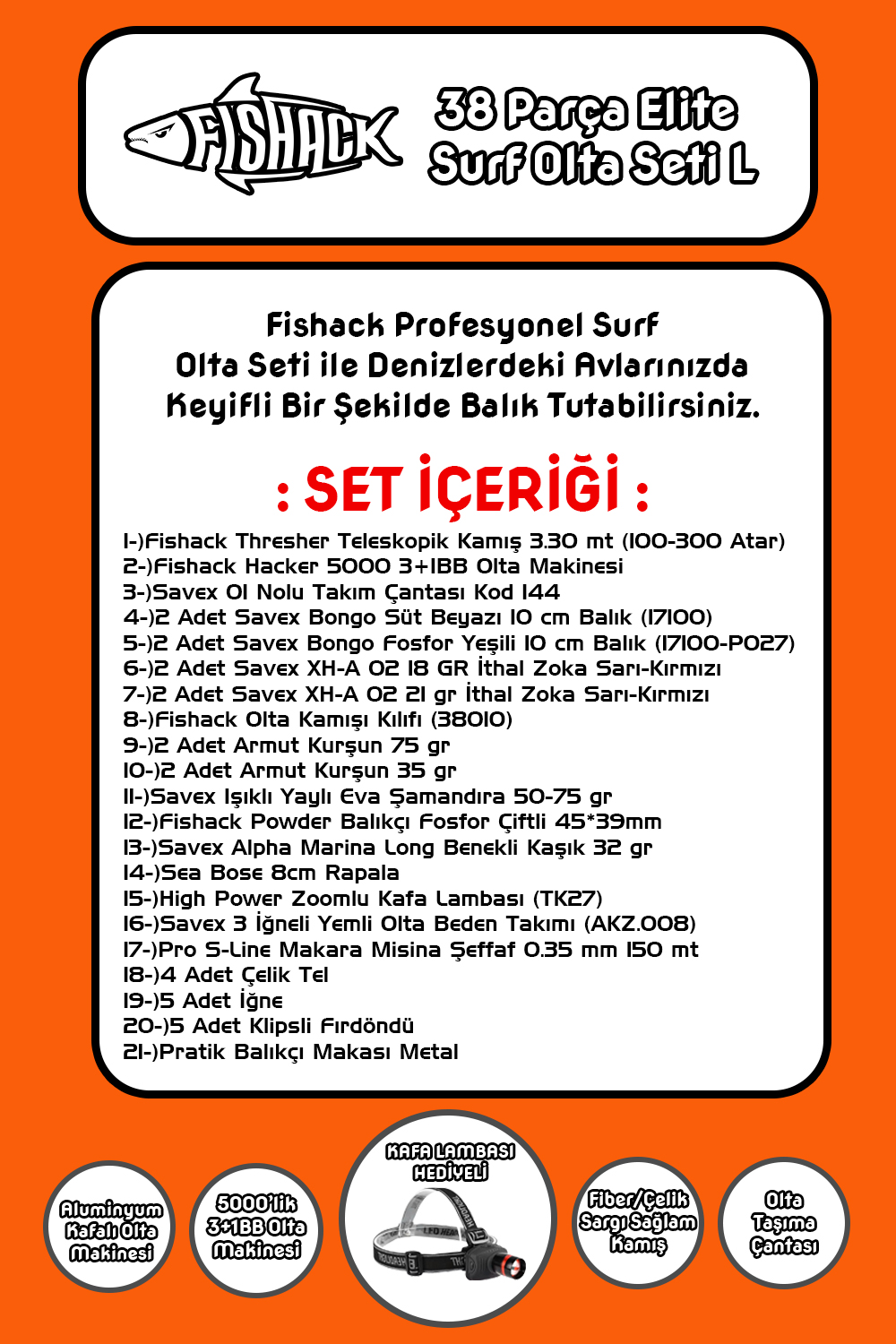 FISHACK

38 Parça Elite Surf Olta Seti L

Fishack Profesyonel Surf Olta Seti ile Denizlerdeki Avlarınızda Keyifli Bir Şekilde Balık Tutabilirsiniz.

: SET İÇERİĞİ :

1-)Fishack Thresher Teleskopik Kamış 3.30 mt (100-300 Atar)
2-)Fishack Hacker 5000 3+1BB Olta Makinesi
3-)Savex 01 Nolu Takım Çantası Kod 144
4-)2 Adet Savex Bongo Süt Beyazı 10 cm Balık (17100)
5-)2 Adet Savex Bongo Fosfor Yeşili 10 cm Balık (17100-P027)
6-)2 Adet Savex XH-A 02 18 GR İthal Zoka Sarı-Kırmızı
7-)2 Adet Savex XH-A 02 21 gr İthal Zoka Sarı-Kırmızı
8-)Fishack Olta Kamışı Kılıfı (38010)
9-)2 Adet Armut Kurşun 75 gr
10-)2 Adet Armut Kurşun 35 gr
11-)Savex Işıklı Yaylı Eva Şamandıra 50-75 gr
12-)Fishack Powder Balıkçı Fosfor Çiftli 45*39mm
13-)Savex Alpha Marina Long Benekli Kaşık 32 gr
14-)Sea Bose 8cm Rapala
15-)High Power Zoomlu Kafa Lambası (TK27)
16-)Savex 3 İğneli Yemli Olta Beden Takımı (AKZ.008)
17-)Pro S-Line Makara Misina Şeffaf 0.35 mm 150 mt
18-)4 Adet Çelik Tel
19-)5 Adet İğne
20-)5 Adet Klipsli Fırdöndü
21-)Pratik Balıkçı Makası Metal

Aluminyum Kafalı Olta Makinesi

5000'lik 3+1BB Olta Makinesi

KAFA LAMBASI HEDİYELİ

Fiber/Çelik Sargı Sağlam Kamış

Olta Taşıma Çantası